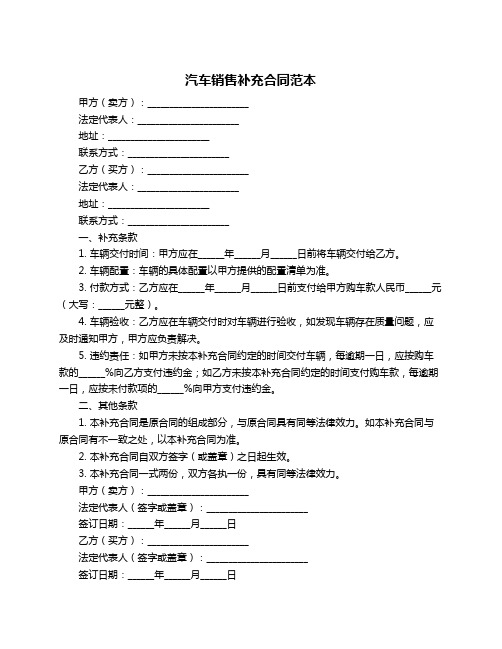 汽车销售补充合同范本

甲方（卖方）：____________________

法定代表人：____________________

地址：____________________

联系方式：____________________

乙方（买方）：____________________

法定代表人：____________________

地址：____________________

联系方式：____________________

一、补充条款

1. 车辆交付时间：甲方应在_____年_____月_____日前将车辆交付给乙方。

2. 车辆配置：车辆的具体配置以甲方提供的配置清单为准。

3. 付款方式：乙方应在_____年_____月_____日前支付给甲方购车款人民币_____元（大写：_____元整）。

4. 车辆验收：乙方应在车辆交付时对车辆进行验收，如发现车辆存在质量问题，应及时通知甲方，甲方应负责解决。

5. 违约责任：如甲方未按本补充合同约定的时间交付车辆，每逾期一日，应按购车款的_____%向乙方支付违约金；如乙方未按本补充合同约定的时间支付购车款，每逾期一日，应按未付款项的_____%向甲方支付违约金。

二、其他条款

1. 本补充合同是原合同的组成部分，与原合同具有同等法律效力。如本补充合同与原合同有不一致之处，以本补充合同为准。

2. 本补充合同自双方签字（或盖章）之日起生效。

3. 本补充合同一式两份，双方各执一份，具有同等法律效力。

甲方（卖方）：____________________

法定代表人（签字或盖章）：____________________

签订日期：_____年_____月_____日

乙方（买方）：____________________

法定代表人（签字或盖章）：____________________

签订日期：_____年_____月_____日